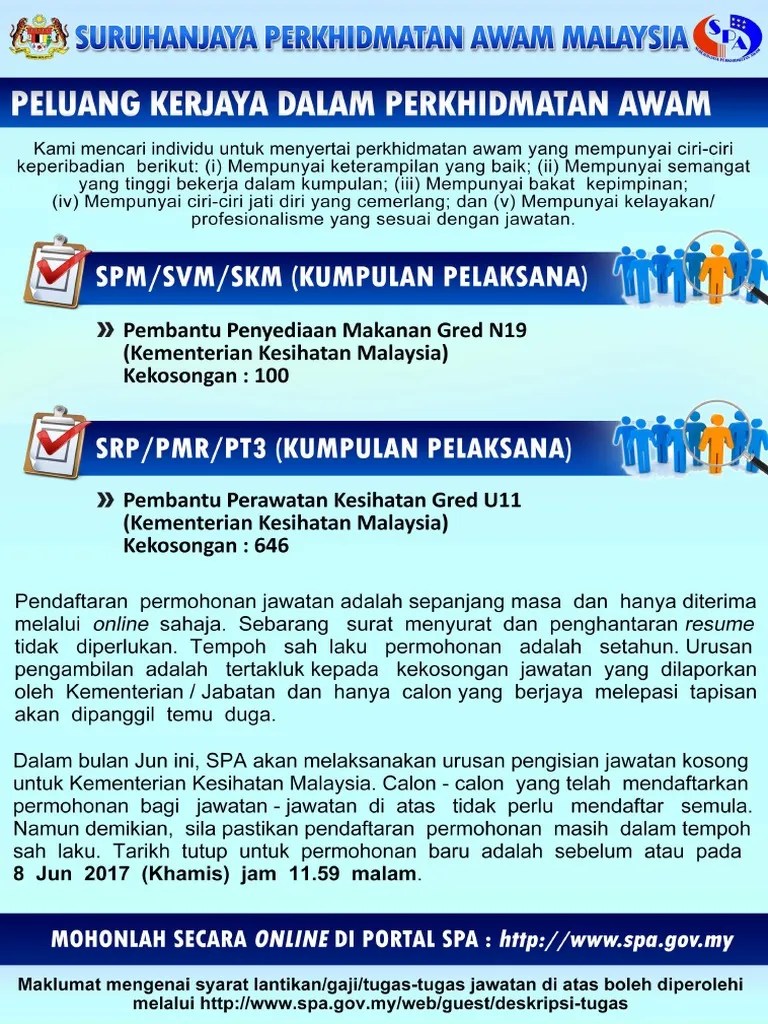 SURUHANJAYA PERKHIDMATAN AWAM MALAYSIA

SPA

PELUANG KERJAYA DALAM PERKHIDMATAN AWAM

Kami mencari individu untuk menyertai perkhidmatan awam yang mempunyai ciri-ciri keperibadian berikut: (i) Mempunyai keterampilan yang baik; (ii) Mempunyai semangat yang tinggi bekerja dalam kumpulan; (iii) Mempunyai bakat kepimpinan; (iv) Mempunyai ciri-ciri jati diri yang cemerlang; dan (v) Mempunyai kelayakan/ profesionalisme yang sesuai dengan jawatan.

SPM/SVM/SKM (KUMPULAN PELAKSANA)

» Pembantu Penyediaan Makanan Gred N19 (Kementerian Kesihatan Malaysia) Kekosongan : 100

SRP/PMR/PT3 (KUMPULAN PELAKSANA)

» Pembantu Perawatan Kesihatan Gred U11 (Kementerian Kesihatan Malaysia) Kekosongan : 646

Pendaftaran permohonan jawatan adalah sepanjang masa dan hanya diterima melalui online sahaja. Sebarang surat menyurat dan penghantaran resume tidak diperlukan. Tempoh sah laku permohonan adalah setahun. Urusan pengambilan adalah tertakluk kepada kekosongan jawatan yang dilaporkan oleh Kementerian / Jabatan dan hanya calon yang berjaya melepasi tapisan akan dipanggil temu duga.

Dalam bulan Jun ini, SPA akan melaksanakan urusan pengisian jawatan kosong untuk Kementerian Kesihatan Malaysia. Calon - calon yang telah mendaftarkan permohonan bagi jawatan - jawatan di atas tidak perlu mendaftar semula. Namun demikian, sila pastikan pendaftaran permohonan masih dalam tempoh sah laku. Tarikh tutup untuk permohonan baru adalah sebelum atau pada 8 Jun 2017 (Khamis) jam 11.59 malam.

MOHONLAH SECARA ONLINE DI PORTAL SPA : http://www.spa.gov.my

Maklumat mengenai syarat lantikan/gaji/tugas-tugas jawatan di atas boleh diperolehi melalui http://www.spa.gov.my/web/guest/deskripsi-tugas